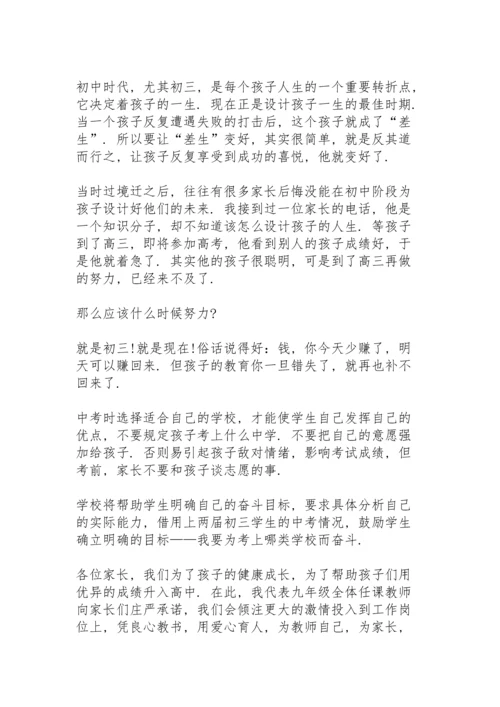 初中时代，尤其初三，是每个孩子人生的一个重要转折点，它决定着孩子的一生．现在正是设计孩子一生的最佳时期．当一个孩子反复遭遇失败的打击后，这个孩子就成了“差生”．所以要让“差生”变好，其实很简单，就是反其道而行之，让孩子反复享受到成功的喜悦，他就变好了．

当时过境迁之后，往往有很多家长后悔没能在初中阶段为孩子设计好他们的未来．我接到过一位家长的电话，他是一个知识分子，却不知道该怎么设计孩子的人生．等孩子到了高三，即将参加高考，他看到别人的孩子成绩好，于是他就着急了．其实他的孩子很聪明，可是到了高三再做的努力，已经来不及了．

那么应该什么时候努力?

就是初三!就是现在!俗话说得好：钱，你今天少赚了，明天可以赚回来．但孩子的教育你一旦错失了，就再也补不回来了．

中考时选择适合自己的学校，才能使学生自己发挥自己的优点，不要规定孩子考上什么中学．不要把自己的意愿强加给孩子．否则易引起孩子敌对情绪，影响考试成绩，但考前，家长不要和孩子谈志愿的事．

学校将帮助学生明确自己的奋斗目标，要求具体分析自己的实际能力，借用上两届初三学生的中考情况，鼓励学生确立明确的目标——我要为考上哪类学校而奋斗．

各位家长，我们为了孩子的健康成长，为了帮助孩子们用优异的成绩升入高中．在此，我代表九年级全体任课教师向家长们庄严承诺，我们会倾注更大的激情投入到工作岗位上，凭良心教书，用爱心育人，为教师自己，为家长，